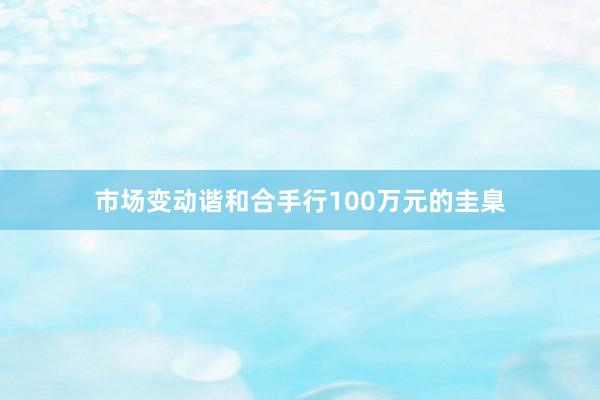 市场变动谐和合手行100万元的圭臬